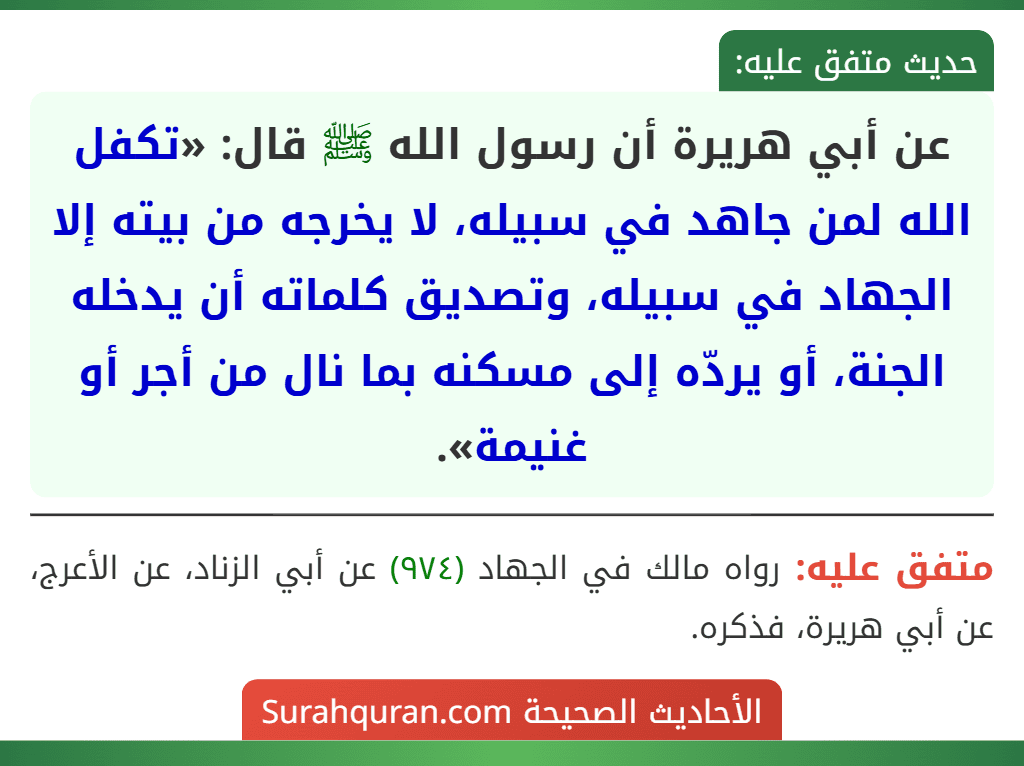 حديث متفق عليه:

عن أبي هريرة أن رسول الله ﷺ قال: «تكفل الله لمن جاهد في سبيله، لا يخرجه من بيته إلا الجهاد في سبيله، وتصديق كلماته أن يدخله الجنة، أو يردّه إلى مسكنه بما نال من أجر أو غنيمة».

متفق عليه: رواه مالك في الجهاد (٩٧٤) عن أبي الزناد، عن الأعرج، عن أبي هريرة، فذكره.

الأحاديث الصحيحة Surahquran.com